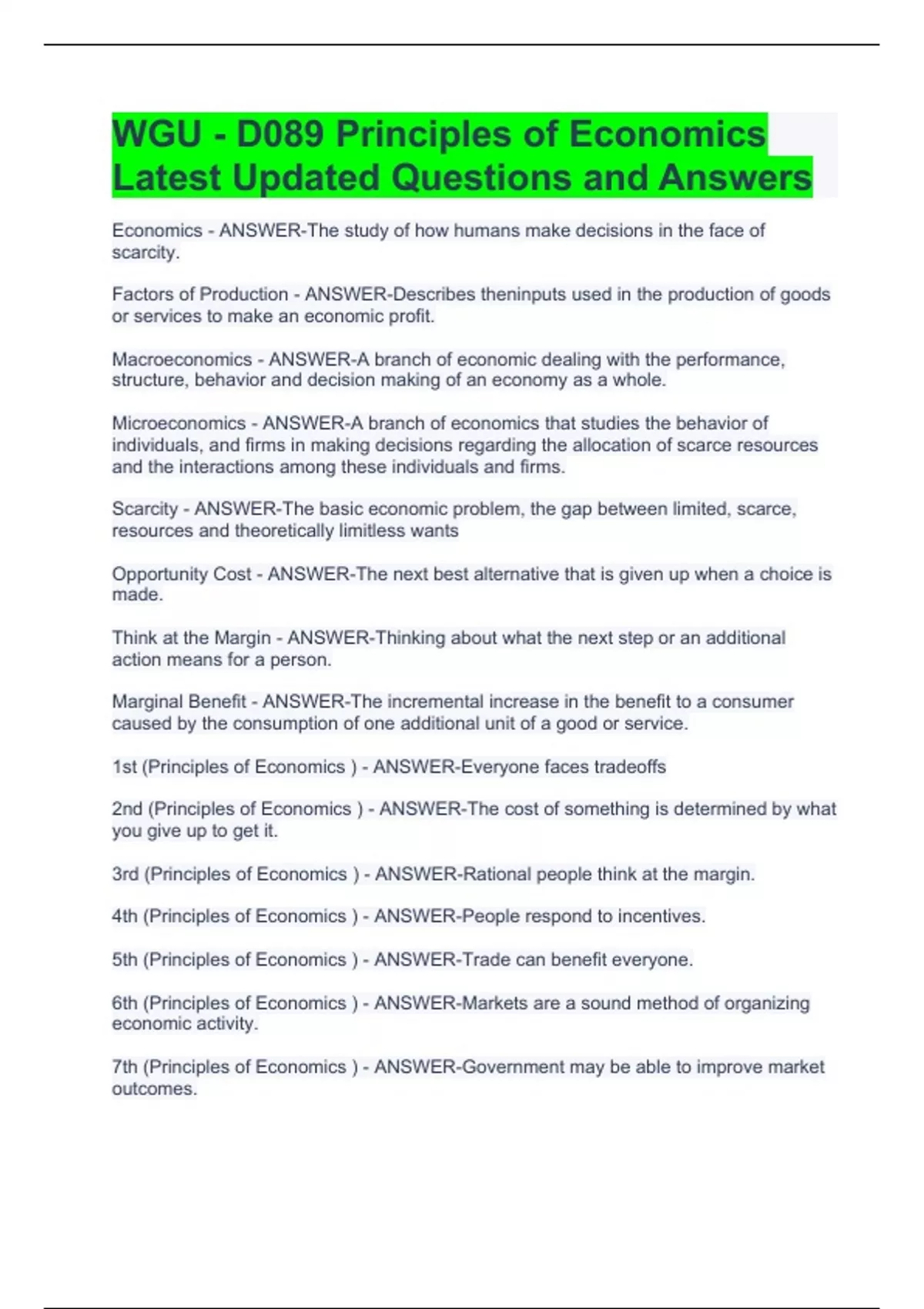 WGU - D089 Principles of Economics Latest Updated Questions and Answers

Economics - ANSWER-The study of how humans make decisions in the face of scarcity.

Factors of Production - ANSWER-Describes theninputs used in the production of goods or services to make an economic profit.

Macroeconomics - ANSWER-A branch of economic dealing with the performance, structure, behavior and decision making of an economy as a whole.

Microeconomics - ANSWER-A branch of economics that studies the behavior of individuals, and firms in making decisions regarding the allocation of scarce resources and the interactions among these individuals and firms.

Scarcity - ANSWER-The basic economic problem, the gap between limited, scarce, resources and theoretically limitless wants

Opportunity Cost - ANSWER-The next best alternative that is given up when a choice is made.

Think at the Margin - ANSWER-Thinking about what the next step or an additional action means for a person.

Marginal Benefit - ANSWER-The incremental increase in the benefit to a consumer caused by the consumption of one additional unit of a good or service.

1st (Principles of Economics ) - ANSWER-Everyone faces tradeoffs

2nd (Principles of Economics ) - ANSWER-The cost of something is determined by what you give up to get it.

3rd (Principles of Economics ) - ANSWER-Rational people think at the margin.

4th (Principles of Economics ) - ANSWER-People respond to incentives.

5th (Principles of Economics ) - ANSWER-Trade can benefit everyone.

6th (Principles of Economics ) - ANSWER-Markets are a sound method of organizing economic activity.

7th (Principles of Economics ) - ANSWER-Government may be able to improve market outcomes.